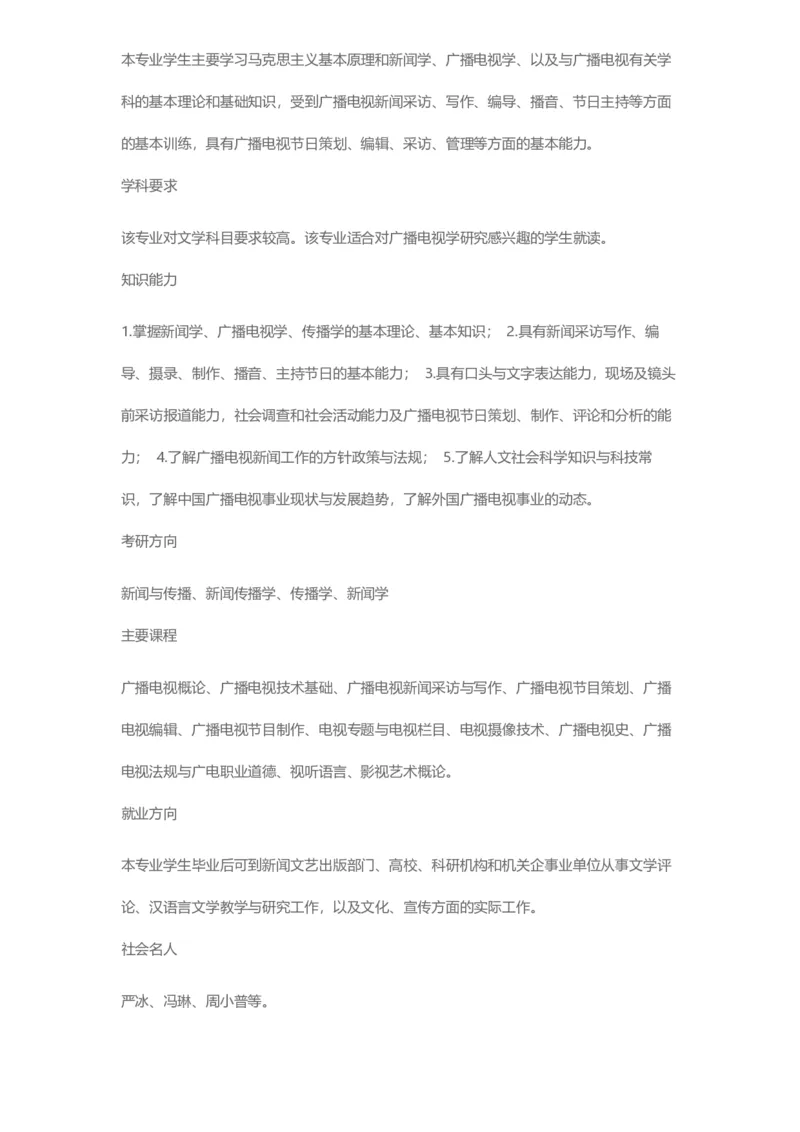 本专业学生主要学习马克思主义基本原理和新闻学、广播电视学、以及与广播电视有关学科的基本理论和基础知识，受到广播电视新闻采访、写作、编导、播音、节日主持等方面的基本训练，具有广播电视节日策划、编辑、采访、管理等方面的基本能力。

学科要求

该专业对文学科目要求较高。该专业适合对广播电视学研究感兴趣的学生就读。

知识能力

1.掌握新闻学、广播电视学、传播学的基本理论、基本知识； 2.具有新闻采访写作、编导、摄录、制作、播音、主持节日的基本能力； 3.具有口头与文字表达能力，现场及镜头前采访报道能力，社会调查和社会活动能力及广播电视节日策划、制作、评论和分析的能力； 4.了解广播电视新闻工作的方针政策与法规； 5.了解人文社会科学知识与科技常识，了解中国广播电视事业现状与发展趋势，了解外国广播电视事业的动态。

考研方向

新闻与传播、新闻传播学、传播学、新闻学

主要课程

广播电视概论、广播电视技术基础、广播电视新闻采访与写作、广播电视节目策划、广播电视编辑、广播电视节目制作、电视专题与电视栏目、电视摄像技术、广播电视史、广播电视法规与广电职业道德、视听语言、影视艺术概论。

就业方向

本专业学生毕业后可到新闻文艺出版部门、高校、科研机构和机关企事业单位从事文学评论、汉语言文学教学与研究工作，以及文化、宣传方面的实际工作。

社会名人

严冰、冯琳、周小普等。